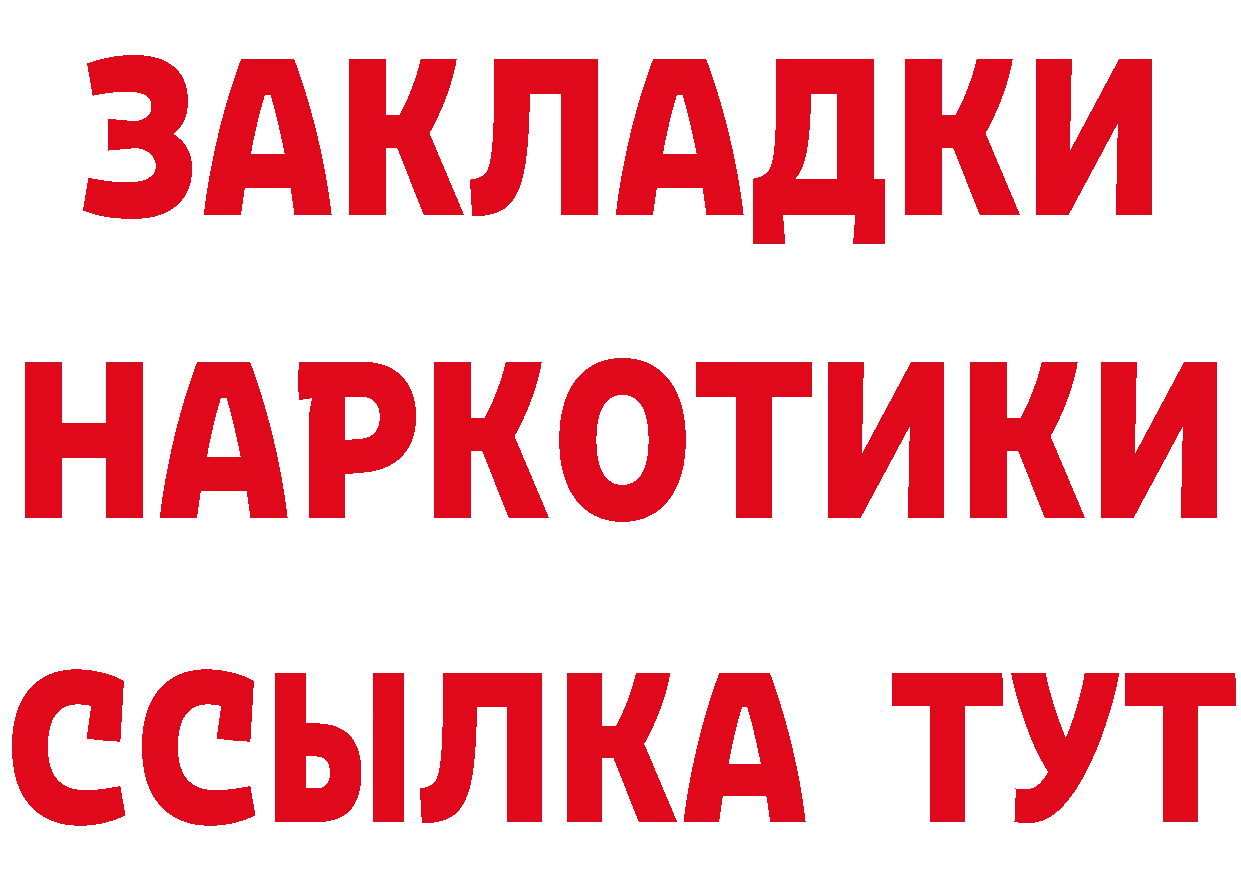 ЗАКЛАДКИ НАРКОТИКИ ССЫЛКА ТУТ